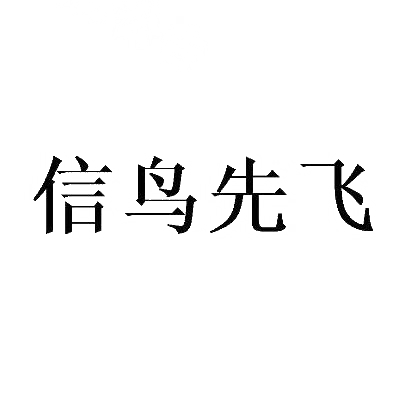 信鸟先飞